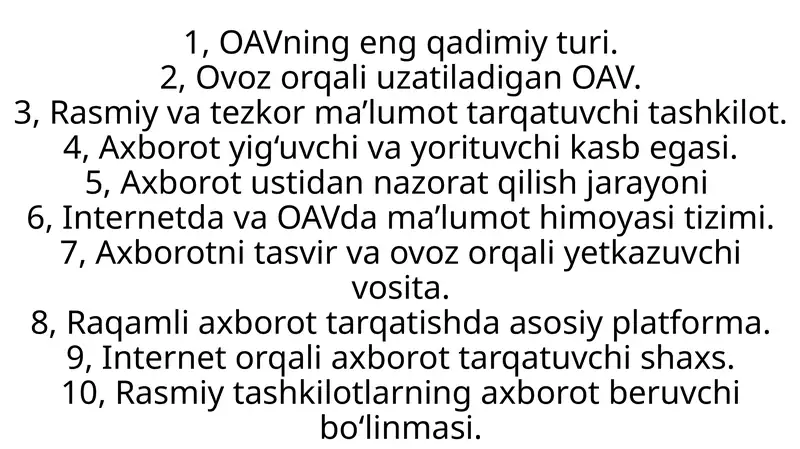 1, OAVning eng qadimiy turi.
2, Ovoz orqali uzatiladigan OAV.
3, Rasmiy va tezkor ma’lumot tarqatuvchi tashkilot.
4, Axborot yig‘uvchi va yorituvchi kasb egasi.
5, Axborot ustidan nazorat qilish jarayoni
6, Internetda va OAVda ma’lumot himoyasi tizimi.
7, Axborotni tasvir va ovoz orqali yetkazuvchi vosita.
8, Raqamli axborot tarqatishda asosiy platforma.
9, Internet orqali axborot tarqatuvchi shaxs.
10, Rasmiy tashkilotlarning axborot beruvchi bo‘linmasi.